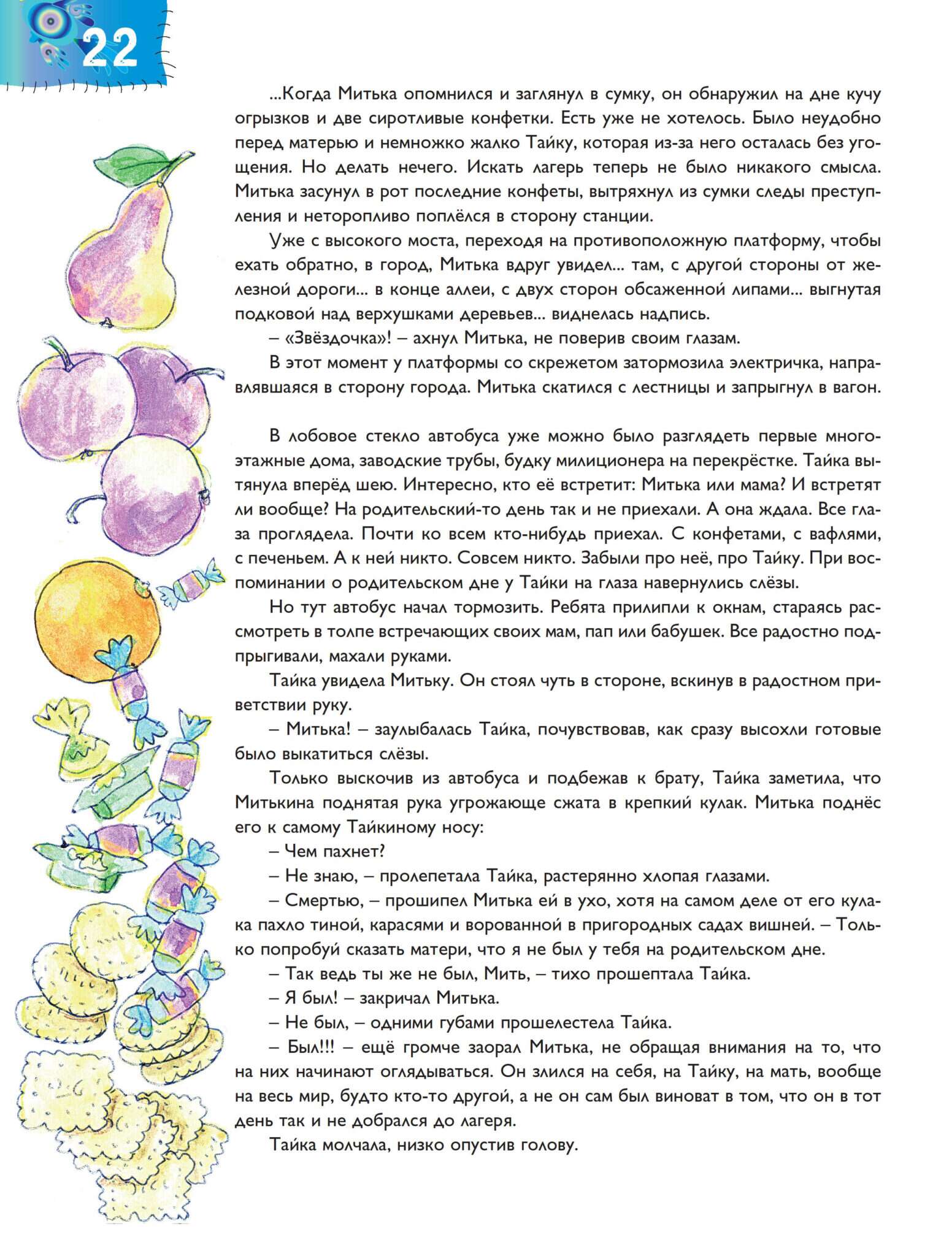 22

...Когда Митька опомнился и заглянул в сумку, он обнаружил на дне кучу огрызков и две сиротливые конфетки. Есть уже не хотелось. Было неудобно перед матерью и немножко жалко Тайку, которая из-за него осталась без угощения. Но делать нечего. Искать лагерь теперь не было никакого смысла. Митька засунул в рот последние конфеты, вытряхнул из сумки следы преступления и неторопливо поплёлся в сторону станции.

Уже с высокого моста, переходя на противоположную платформу, чтобы ехать обратно, в город, Митька вдруг увидел... там, с другой стороны от железной дороги... в конце аллеи, с двух сторон обсаженной липами... выгнутая подковой над верхушками деревьев... виднелась надпись.

– «Звёздочка»! – ахнул Митька, не поверив своим глазам.

В этот момент у платформы со скрежетом затормозила электричка, направлявшаяся в сторону города. Митька скатился с лестницы и запрыгнул в вагон.

В лобовое стекло автобуса уже можно было разглядеть первые многоэтажные дома, заводские трубы, будку милиционера на перекрёстке. Тайка вытянула вперёд шею. Интересно, кто её встретит: Митька или мама? И встретят ли вообще? На родительский-то день так и не приехали. А она ждала. Все глаза проглядела. Почти ко всем кто-нибудь приехал. С конфетами, с вафлями, с печеньем. А к ней никто. Совсем никто. Забыли про неё, про Тайку. При воспоминании о родительском дне у Тайки на глаза навернулись слёзы.

Но тут автобус начал тормозить. Ребята прилипли к окнам, стараясь рассмотреть в толпе встречающих своих мам, пап или бабушек. Все радостно подпрыгивали, махали руками.

Тайка увидела Митьку. Он стоял чуть в стороне, вскинув в радостном приветствии руку.

– Митька! – заулыбалась Тайка, почувствовав, как сразу высохли готовые было выкатиться слёзы.

Только выскочив из автобуса и подбежав к брату, Тайка заметила, что Митькина поднятая рука угрожающе сжата в крепкий кулак. Митька поднёс его к самому Тайкиному носу:

– Чем пахнет?

– Не знаю, – пролепетала Тайка, растерянно хлопая глазами.

– Смертью, – прошипел Митька ей в ухо, хотя на самом деле от его кулака пахло тиной, карасями и ворованной в пригородных садах вишней. – Только попробуй сказать матери, что я не был у тебя на родительском дне.

– Так ведь ты же не был, Мить, – тихо прошептала Тайка.

– Я был! – закричал Митька.

– Не был, – одними губами прошелестела Тайка.

– Был!!! – ещё громче заорал Митька, не обращая внимания на то, что на них начинают оглядываться. Он злился на себя, на Тайку, на мать, вообще на весь мир, будто кто-то другой, а не он сам был виноват в том, что он в тот день так и не добрался до лагеря.

Тайка молчала, низко опустив голову.